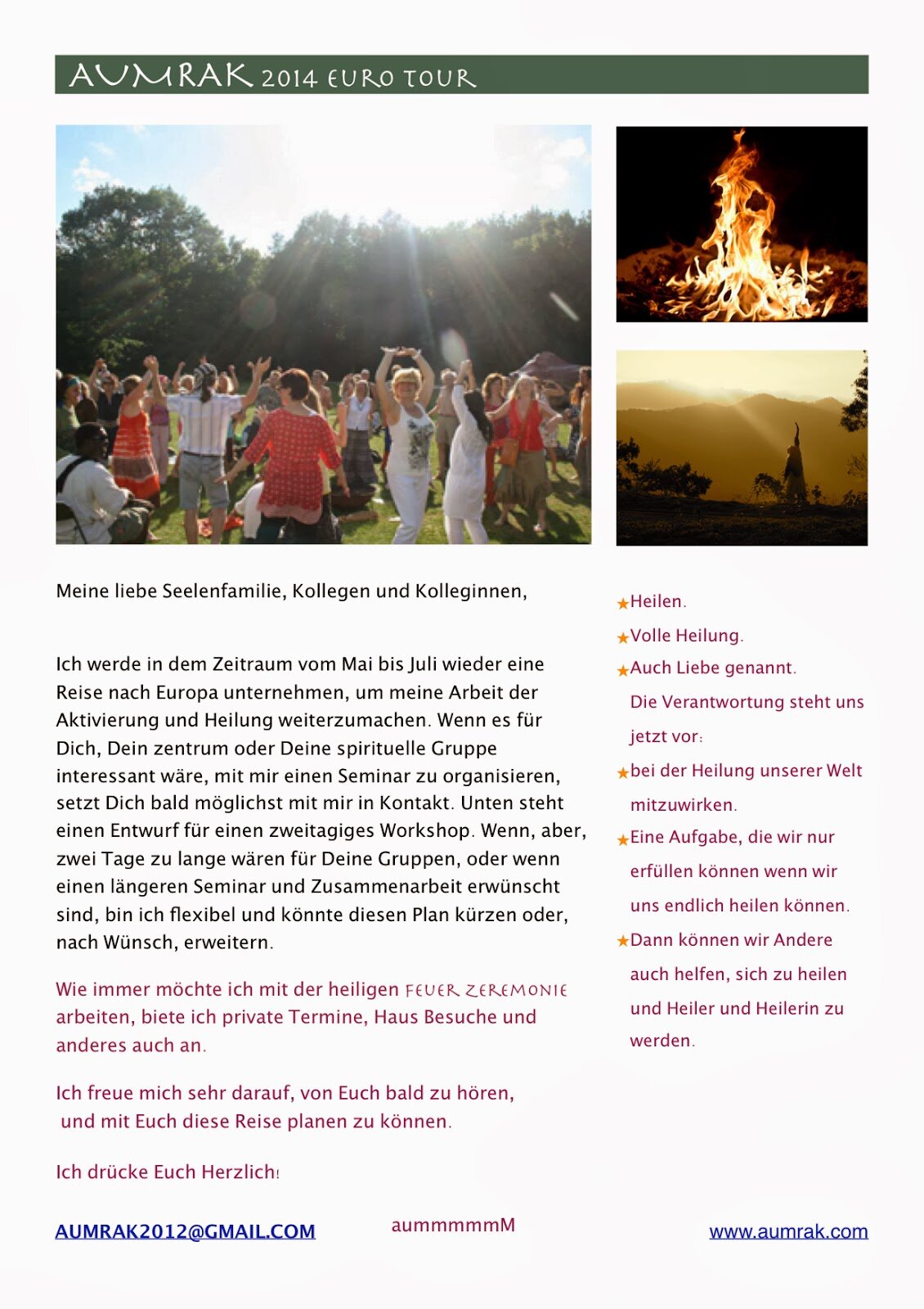 AUMRAK 2014 EURO TOUR

Meine liebe Seelenfamilie, Kollegen und Kolleginnen,

Ich werde in dem Zeitraum vom Mai bis Juli wieder eine Reise nach Europa unternehmen, um meine Arbeit der Aktivierung und Heilung weiterzumachen. Wenn es für Dich, Dein zentrum oder Deine spirituelle Gruppe interessant wäre, mit mir einen Seminar zu organisieren, setzt Dich bald möglichst mit mir in Kontakt. Unten steht einen Entwurf für einen zweitagiges Workshop. Wenn, aber, zwei Tage zu lange wären für Deine Gruppen, oder wenn einen längeren Seminar und Zusammenarbeit erwünscht sind, bin ich flexibel und könnte diesen Plan kürzen oder, nach Wünsch, erweitern.

Wie immer möchte ich mit der heiligen FEUER ZEREMONIE arbeiten, biete ich private Termine, Haus Besuche und anderes auch an.

Ich freue mich sehr darauf, von Euch bald zu hören, und mit Euch diese Reise planen zu können.

Ich drücke Euch Herzlich!

★Heilen.
★Volle Heilung.
★Auch Liebe genannt.
Die Verantwortung steht uns jetzt vor:
★bei der Heilung unserer Welt mitzuwirken.
★Eine Aufgabe, die wir nur erfüllen können wenn wir uns endlich heilen können.
★Dann können wir Andere auch helfen, sich zu heilen und Heiler und Heilerin zu werden.

AUMRAK2012@GMAIL.COM aummmmmM www.aumrak.com